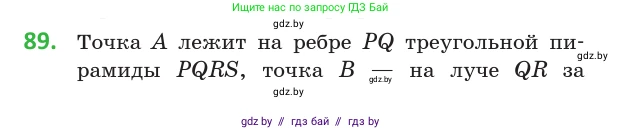 Ищите нас по запросу ГДЗ Бай

gdz.by

89. Точка $A$ лежит на ребре $PQ$ треугольной пирамиды $PQRS$, точка $B$ — на луче $QR$ за

gdz.by

gdz.by

gdz.by

gdz by // гдз бай // гдз by